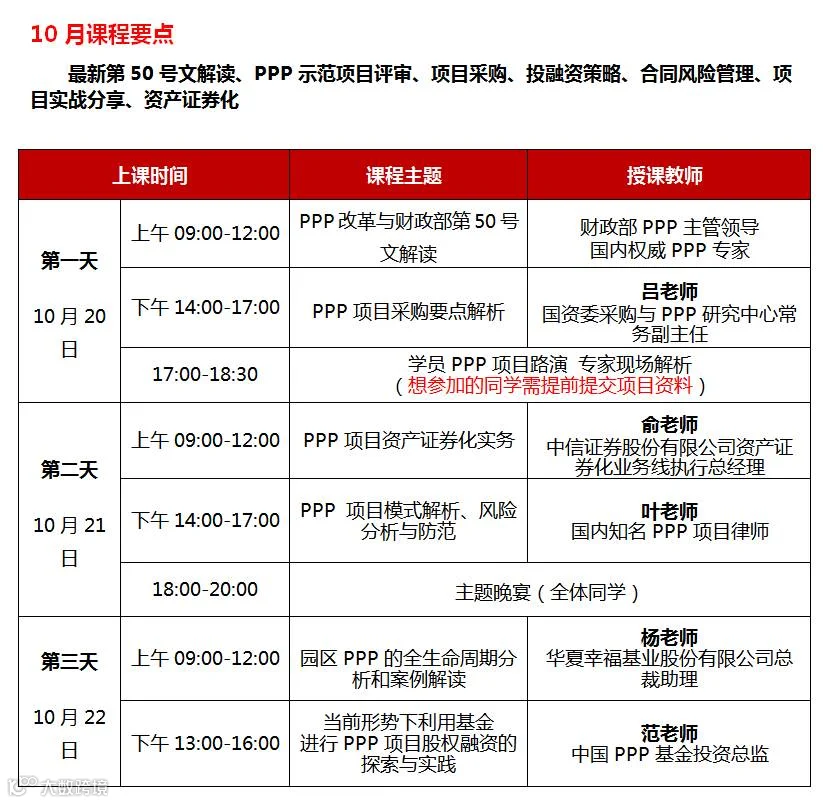 10 月课程要点

最新第 50 号文解读、PPP 示范项目评审、项目采购、投融资策略、合同风险管理、项目实战分享、资产证券化

| 上课时间 | | 课程主题 | 授课教师 |
|---|---|---|---|
| 第一天 10 月 20 日 | 上午 09:00-12:00 | PPP 改革与财政部第 50 号文解读 | 财政部 PPP 主管领导 国内权威 PPP 专家 |
| | 下午 14:00-17:00 | PPP 项目采购要点解析 | 吕老师 国资委采购与 PPP 研究中心常务副主任 |
| | 17:00-18:30 | 学员 PPP 项目路演 专家现场解析（想参加的同学需提前提交项目资料） | |
| 第二天 10 月 21 日 | 上午 09:00-12:00 | PPP 项目资产证券化实务 | 俞老师 中信证券股份有限公司资产证券化业务线执行总经理 |
| | 下午 14:00-17:00 | PPP 项目模式解析、风险分析与防范 | 叶老师 国内知名 PPP 项目律师 |
| | 18:00-20:00 | 主题晚宴（全体同学） | |
| 第三天 10 月 22 日 | 上午 09:00-12:00 | 园区 PPP 的全生命周期分析和案例解读 | 杨老师 华夏幸福基业股份有限公司总裁助理 |
| | 下午 13:00-16:00 | 当前形势下利用基金进行 PPP 项目股权融资的探索与实践 | 范老师 中国 PPP 基金投资总监 |

大数跨境